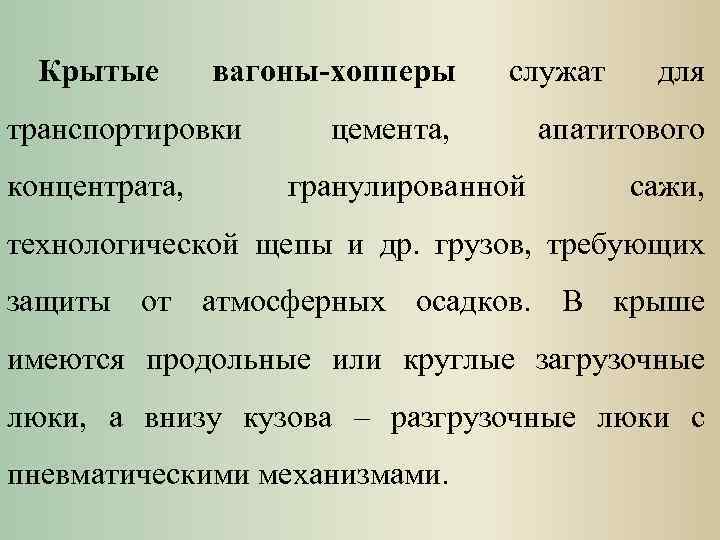 Крытые вагоны-хопперы служат для транспортировки цемента, апатитового концентрата, гранулированной сажи, технологической щепы и др. грузов, требующих защиты от атмосферных осадков. В крыше имеются продольные или круглые загрузочные люки, а внизу кузова – разгрузочные люки с пневматическими механизмами.